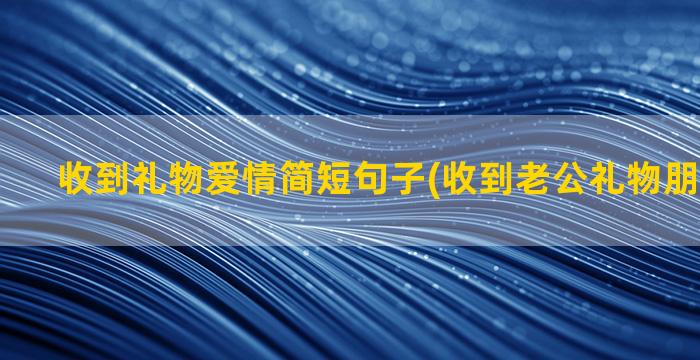 收到礼物爱情简短句子(收到老公礼物朋